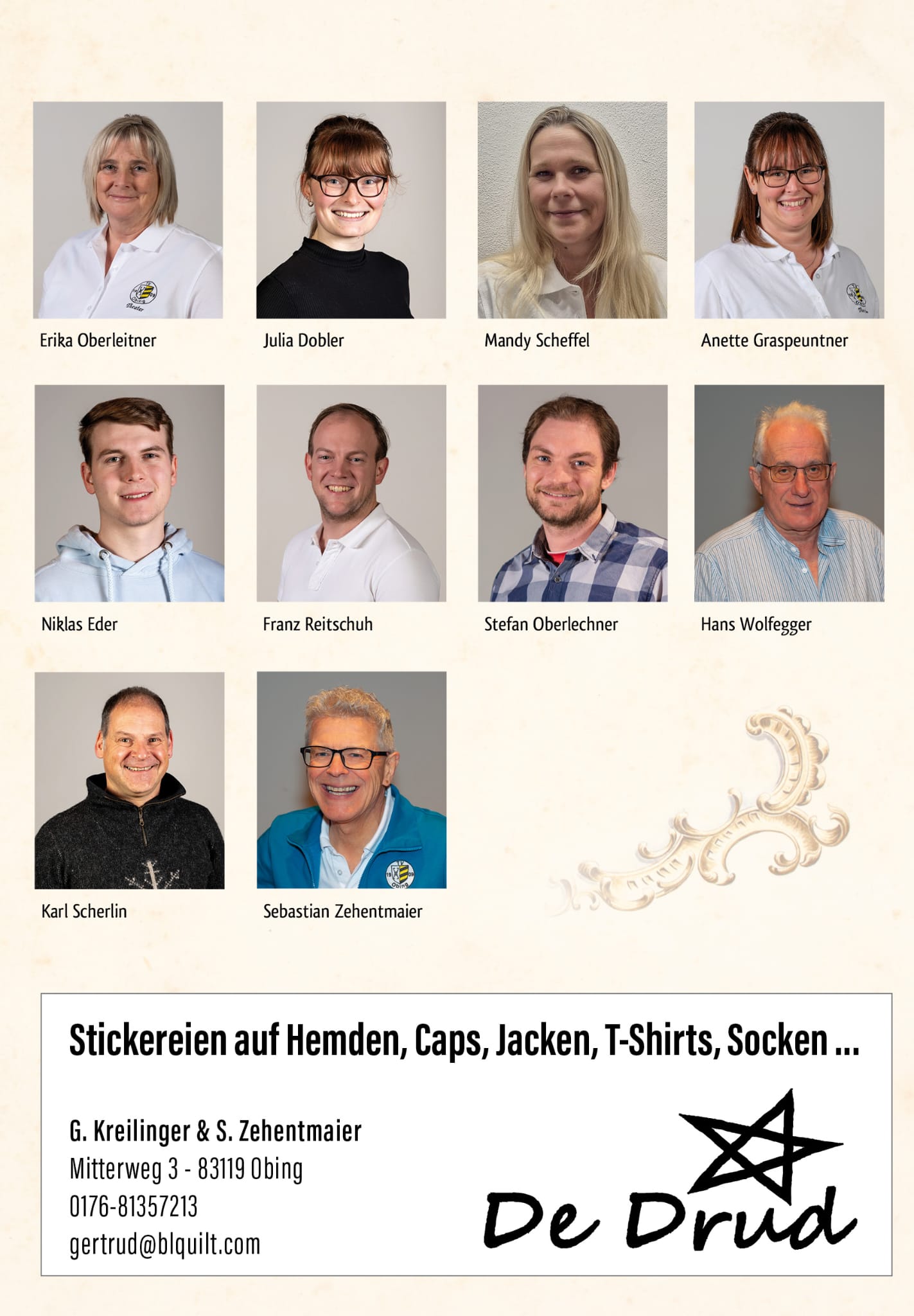 Erika Oberleitner

Julia Dobler

Mandy Scheffel

Anette Graspeuntner

Niklas Eder

Franz Reitschuh

Stefan Oberlechner

Hans Wolfegger

Karl Scherlin

Sebastian Zehentmaier

Stickereien auf Hemden, Caps, Jacken, T-Shirts, Socken ...

G. Kreilinger & S. Zehentmaier
Mitterweg 3 - 83119 Obing
0176-81357213
gertrud@blquilt.com

De Drud